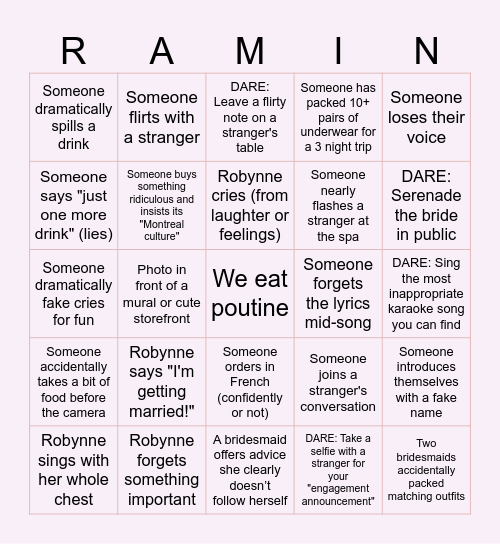 | R | A | M | I | N |
|---|---|---|---|---|
| Someone dramatically spills a drink | Someone flirts with a stranger | DARE: Leave a flirty note on a stranger's table | Someone has packed 10+ pairs of underwear for a 3 night trip | Someone loses their voice |
| Someone says "just one more drink" (lies) | Someone buys something ridiculous and insists its "Montreal culture" | Robynne cries (from laughter or feelings) | Someone nearly flashes a stranger at the spa | DARE: Serenade the bride in public |
| Someone dramatically fake cries for fun | Photo in front of a mural or cute storefront | We eat poutine | Someone forgets the lyrics mid-song | DARE: Sing the most inappropriate karaoke song you can find |
| Someone accidentally takes a bit of food before the camera | Robynne says "I'm getting married!" | Someone orders in French (confidently or not) | Someone joins a stranger's conversation | Someone introduces themselves with a fake name |
| Robynne sings with her whole chest | Robynne forgets something important | A bridesmaid offers advice she clearly doesn't follow herself | DARE: Take a selfie with a stranger for your "engagement announcement" | Two bridesmaids accidentally packed matching outfits |